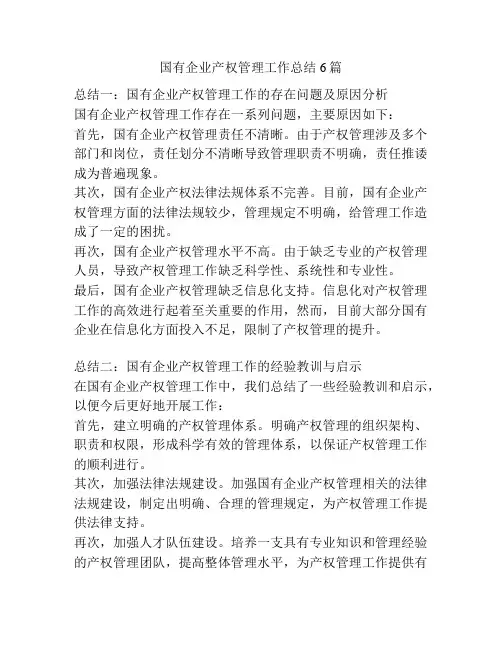 国有企业产权管理工作总结 6 篇

总结一：国有企业产权管理工作的存在问题及原因分析
国有企业产权管理工作存在一系列问题，主要原因如下：
首先，国有企业产权管理责任不清晰。由于产权管理涉及多个部门和岗位，责任划分不清晰导致管理职责不明确，责任推诿成为普遍现象。
其次，国有企业产权法律法规体系不完善。目前，国有企业产权管理方面的法律法规较少，管理规定不明确，给管理工作造成了一定的困扰。
再次，国有企业产权管理水平不高。由于缺乏专业的产权管理人员，导致产权管理工作缺乏科学性、系统性和专业性。
最后，国有企业产权管理缺乏信息化支持。信息化对产权管理工作的高效进行起着至关重要的作用，然而，目前大部分国有企业在信息化方面投入不足，限制了产权管理的提升。

总结二：国有企业产权管理工作的经验教训与启示
在国有企业产权管理工作中，我们总结了一些经验教训和启示，以便今后更好地开展工作：
首先，建立明确的产权管理体系。明确产权管理的组织架构、职责和权限，形成科学有效的管理体系，以保证产权管理工作的顺利进行。
其次，加强法律法规建设。加强国有企业产权管理相关的法律法规建设，制定出明确、合理的管理规定，为产权管理工作提供法律支持。
再次，加强人才队伍建设。培养一支具有专业知识和管理经验的产权管理团队，提高整体管理水平，为产权管理工作提供有